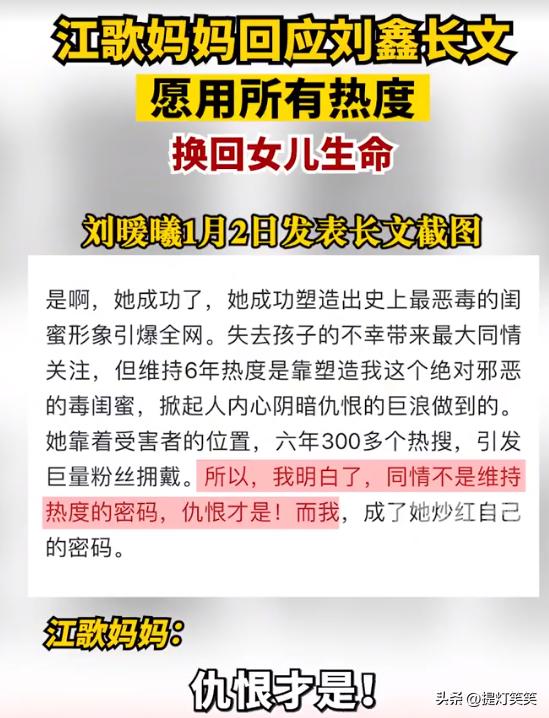 江歌妈妈回应刘鑫长文
愿用所有热度
换回女儿生命

刘暖曦1月2日发表长文截图

是啊，她成功了，她成功塑造出史上最恶毒的闺蜜形象引爆全网。失去孩子的不幸带来最大同情关注，但维持6年热度是靠塑造我这个绝对邪恶的毒闺蜜，掀起人内心阴暗仇恨的巨浪做到的。她靠着受害者的位置，六年300多个热搜，引发巨量粉丝拥戴。所以，我明白了，同情不是维持热度的密码，仇恨才是！而我，成了她炒红自己的密码。

江歌妈妈：

仇恨才是！

头条 @提灯笑笑